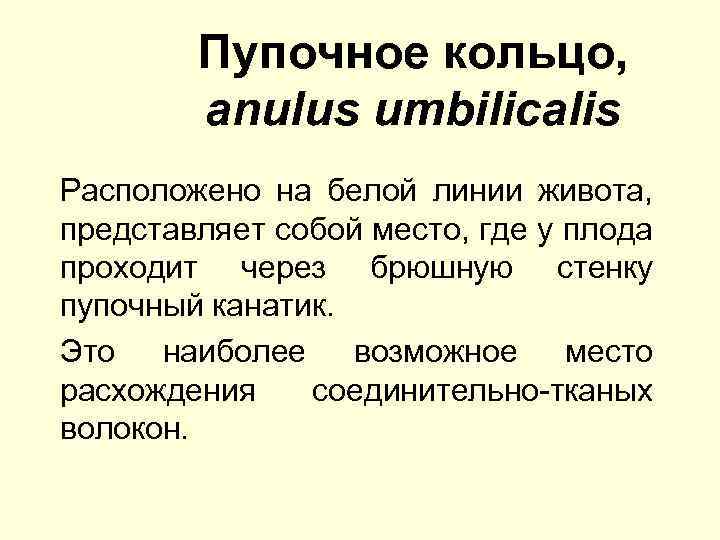 Пупочное кольцо,
anulus umbilicalis

Расположено на белой линии живота, представляет собой место, где у плода проходит через брюшную стенку пупочный канатик.

Это наиболее возможное место расхождения соединительно-тканых волокон.